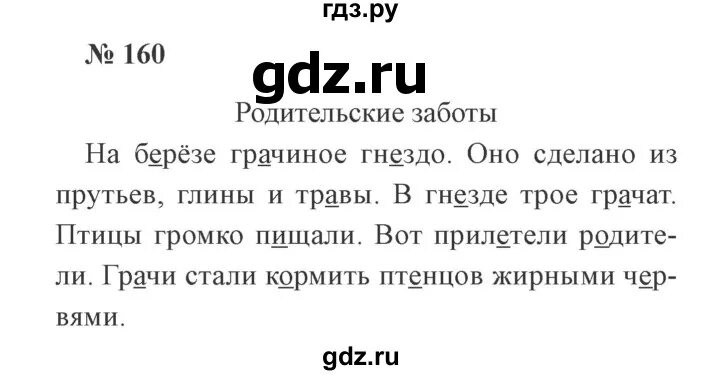 гдз.ру

№ 160

gdz.ru

Родительские заботы

На берёзе грачиное гнездо. Оно сделано из прутьев, глины и травы. В гнезде трое грачат. Птицы громко пищали. Вот прилетели родители. Грачи стали кормить птенцов жирными червями.

gdz.ru